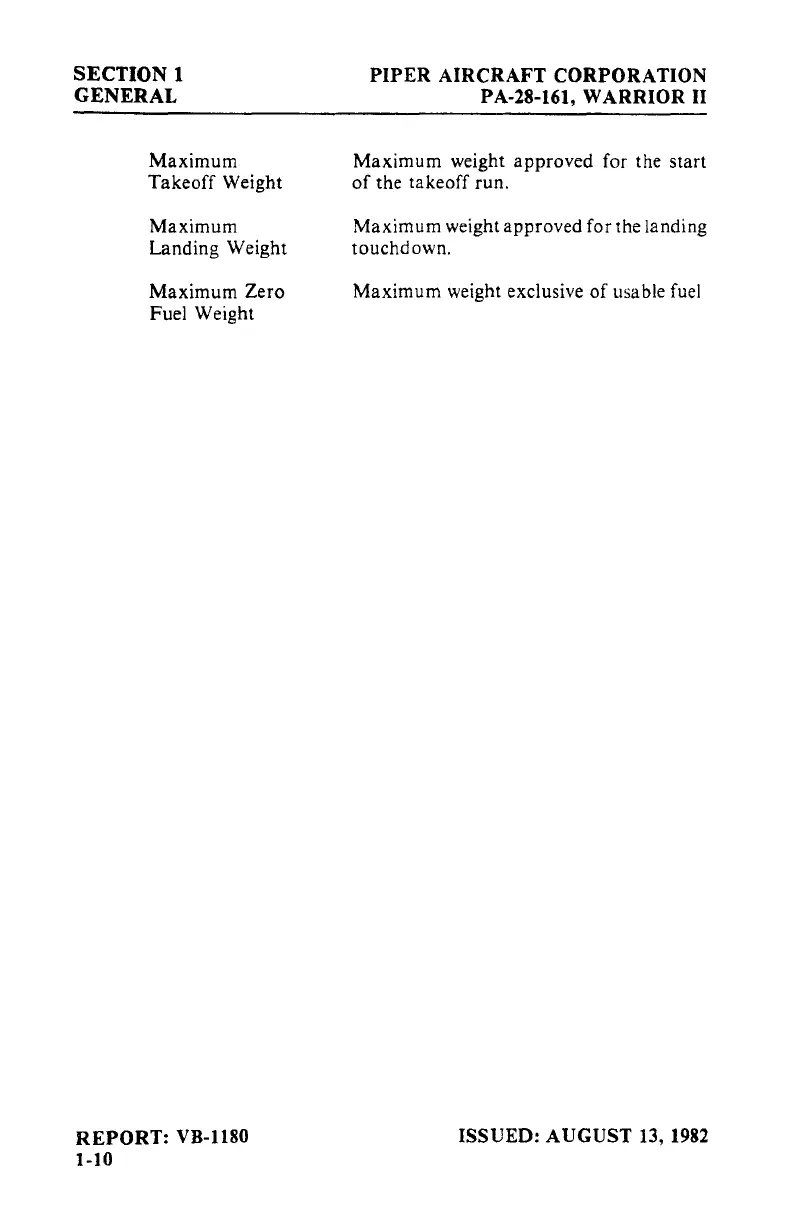 SECTION 1
GENERAL

PIPER AIRCRAFT CORPORATION
PA-28-161, WARRIOR II

Maximum Takeoff Weight

Maximum weight approved for the start of the takeoff run.

Maximum Landing Weight

Maximum weight approved for the landing touchdown.

Maximum Zero Fuel Weight

Maximum weight exclusive of usable fuel

REPORT: VB-1180
1-10

ISSUED: AUGUST 13, 1982